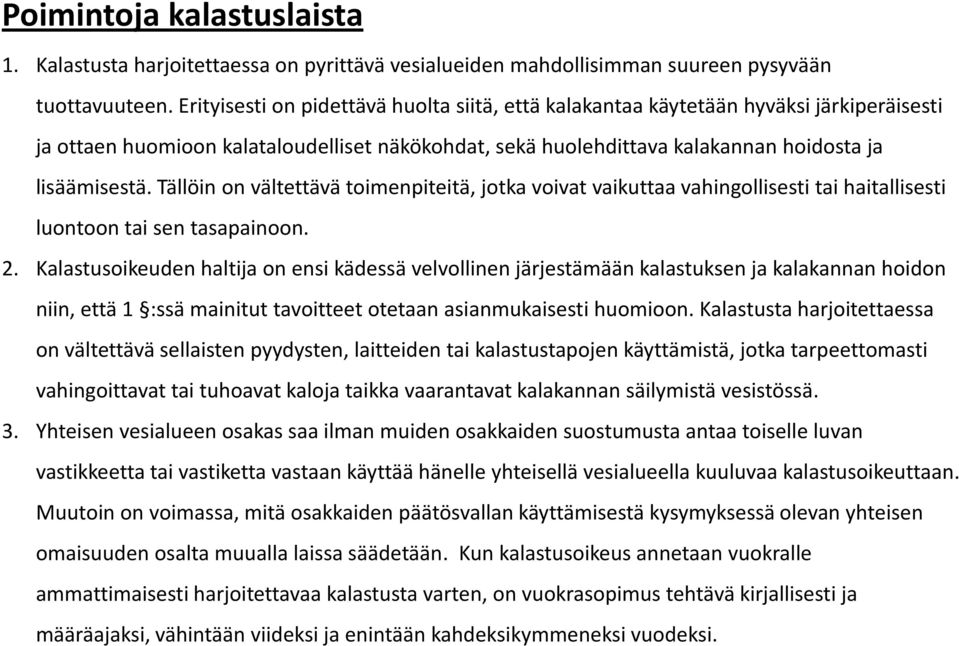 Poimintoja kalastuslaista

1. Kalastusta harjoitettaessa on pyrittävä vesialueiden mahdollisimman suureen pysyvään tuottavuuteen. Erityisesti on pidettävä huolta siitä, että kalakantaa käytetään hyväksi järkiperäisesti ja ottaen huomioon kalataloudelliset näkökohdat, sekä huolehdittava kalakannan hoidosta ja lisäämisestä. Tällöin on vältettävä toimenpiteitä, jotka voivat vaikuttaa vahingollisesti tai haitallisesti luontoon tai sen tasapainoon.

2. Kalastusoikeuden haltija on ensi kädessä velvollinen järjestämään kalastuksen ja kalakannan hoidon niin, että 1 §:ssä mainitut tavoitteet otetaan asianmukaisesti huomioon. Kalastusta harjoitettaessa on vältettävä sellaisten pyydysten, laitteiden tai kalastustapojen käyttämistä, jotka tarpeettomasti vahingoittavat tai tuhoavat kaloja taikka vaarantavat kalakannan säilymistä vesistössä.

3. Yhteisen vesialueen osakas saa ilman muiden osakkaiden suostumusta antaa toiselle luvan vastikkeetta tai vastiketta vastaan käyttää hänelle yhteisellä vesialueella kuuluvaa kalastusoikeuttaan. Muutoin on voimassa, mitä osakkaiden päätösvallan käyttämisestä kysymyksessä olevan yhteisen omaisuuden osalta muualla laissa säädetään. Kun kalastusoikeus annetaan vuokralle ammattimaisesti harjoitettavaa kalastusta varten, on vuokrasopimus tehtävä kirjallisesti ja määräajaksi, vähintään viideksi ja enintään kahdeksikymmeneksi vuodeksi.